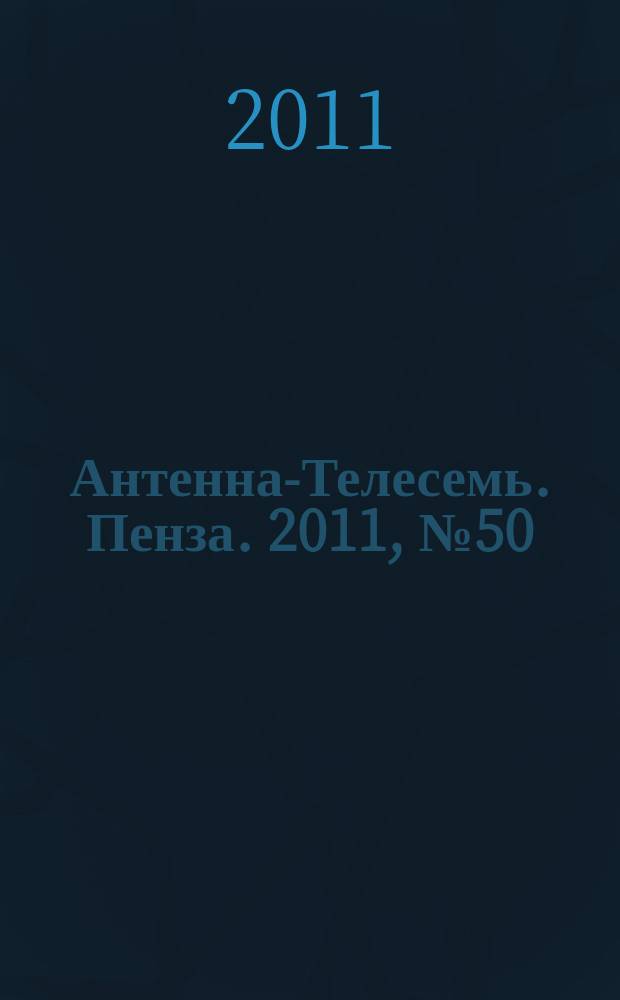 2011

Антенна-Телесемь. Пенза. 2011, №50